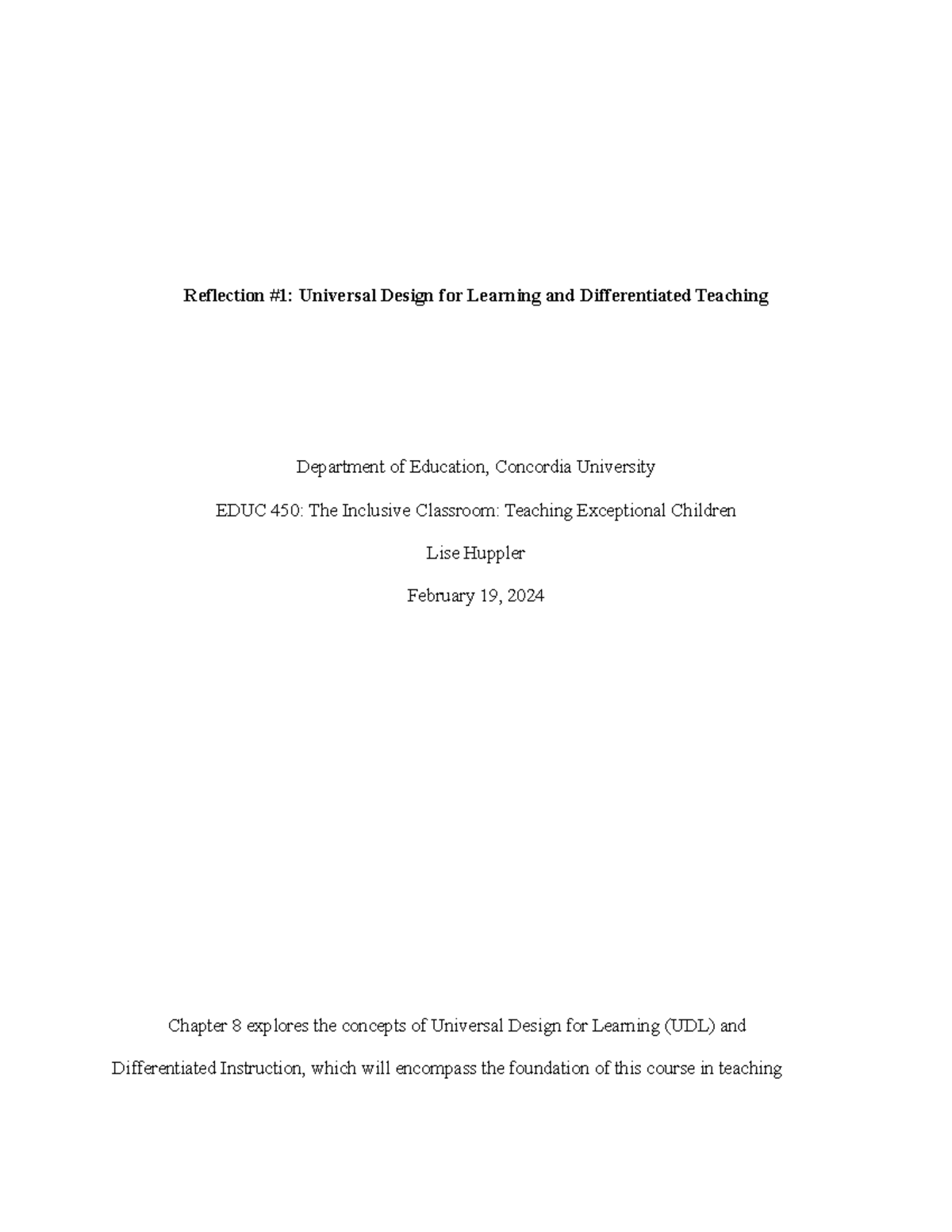 Reflection #1: Universal Design for Learning and Differentiated Teaching

Department of Education, Concordia University

EDUC 450: The Inclusive Classroom: Teaching Exceptional Children

Lise Huppler

February 19, 2024

Chapter 8 explores the concepts of Universal Design for Learning (UDL) and Differentiated Instruction, which will encompass the foundation of this course in teaching